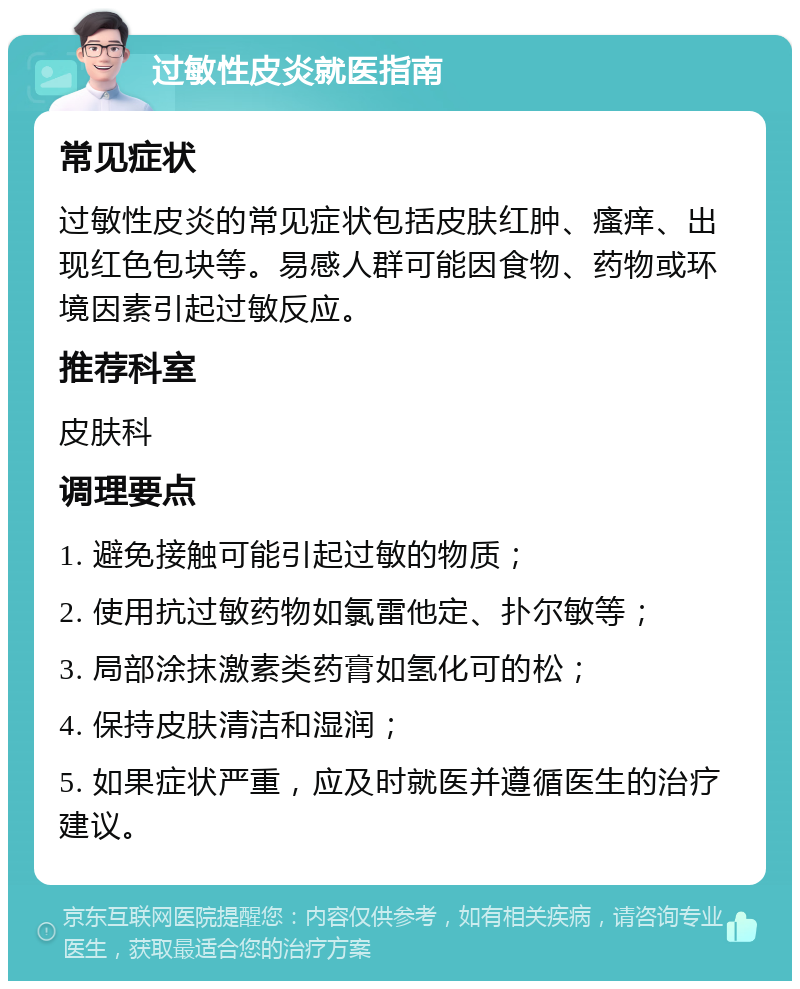 过敏性皮炎就医指南

常见症状

过敏性皮炎的常见症状包括皮肤红肿、瘙痒、出现红色包块等。易感人群可能因食物、药物或环境因素引起过敏反应。

推荐科室

皮肤科

调理要点

1. 避免接触可能引起过敏的物质；

2. 使用抗过敏药物如氯雷他定、扑尔敏等；

3. 局部涂抹激素类药膏如氢化可的松；

4. 保持皮肤清洁和湿润；

5. 如果症状严重，应及时就医并遵循医生的治疗建议。

京东互联网医院提醒您：内容仅供参考，如有相关疾病，请咨询专业医生，获取最适合您的治疗方案